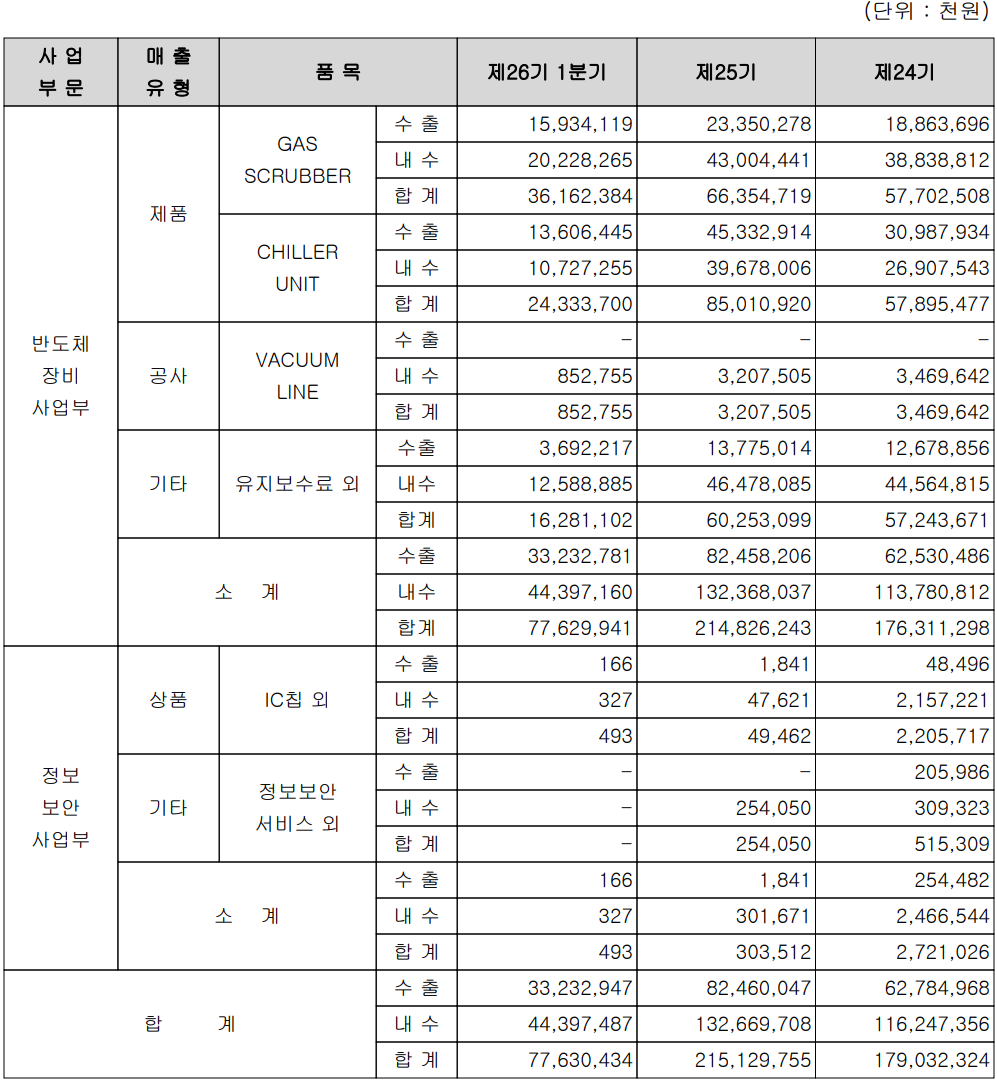 (단위 : 천원)

| 사 업 부 문 | 매 출 유 형 | 품 목 | | 제26기 1분기 | 제25기 | 제24기 |
|---|---|---|---|---|---|---|
| 반도체 장비 사업부 | 제품 | GAS SCRUBBER | 수 출 | 15,934,119 | 23,350,278 | 18,863,696 |
| | | | 내 수 | 20,228,265 | 43,004,441 | 38,838,812 |
| | | | 합 계 | 36,162,384 | 66,354,719 | 57,702,508 |
| | | CHILLER UNIT | 수 출 | 13,606,445 | 45,332,914 | 30,987,934 |
| | | | 내 수 | 10,727,255 | 39,678,006 | 26,907,543 |
| | | | 합 계 | 24,333,700 | 85,010,920 | 57,895,477 |
| | 공사 | VACUUM LINE | 수 출 | - | - | - |
| | | | 내 수 | 852,755 | 3,207,505 | 3,469,642 |
| | | | 합 계 | 852,755 | 3,207,505 | 3,469,642 |
| | 기타 | 유지보수료 외 | 수출 | 3,692,217 | 13,775,014 | 12,678,856 |
| | | | 내수 | 12,588,885 | 46,478,085 | 44,564,815 |
| | | | 합계 | 16,281,102 | 60,253,099 | 57,243,671 |
| | 소 계 | | 수출 | 33,232,781 | 82,458,206 | 62,530,486 |
| | | | 내수 | 44,397,160 | 132,368,037 | 113,780,812 |
| | | | 합계 | 77,629,941 | 214,826,243 | 176,311,298 |
| 정보 보안 사업부 | 상품 | IC칩 외 | 수 출 | 166 | 1,841 | 48,496 |
| | | | 내 수 | 327 | 47,621 | 2,157,221 |
| | | | 합 계 | 493 | 49,462 | 2,205,717 |
| | 기타 | 정보보안 서비스 외 | 수 출 | - | - | 205,986 |
| | | | 내 수 | - | 254,050 | 309,323 |
| | | | 합 계 | - | 254,050 | 515,309 |
| | 소 계 | | 수 출 | 166 | 1,841 | 254,482 |
| | | | 내 수 | 327 | 301,671 | 2,466,544 |
| | | | 합 계 | 493 | 303,512 | 2,721,026 |
| 합 계 | | | 수 출 | 33,232,947 | 82,460,047 | 62,784,968 |
| | | | 내 수 | 44,397,487 | 132,669,708 | 116,247,356 |
| | | | 합 계 | 77,630,434 | 215,129,755 | 179,032,324 |